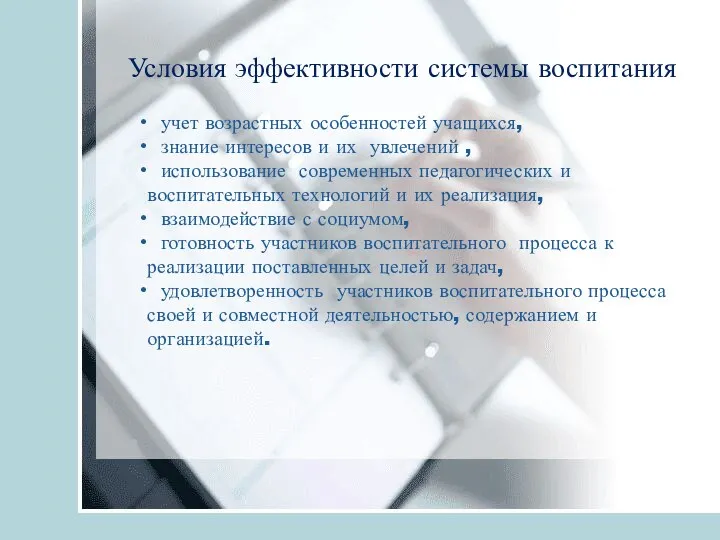 Условия эффективности системы воспитания

• учет возрастных особенностей учащихся,
• знание интересов и их увлечений ,
• использование современных педагогических и воспитательных технологий и их реализация,
• взаимодействие с социумом,
• готовность участников воспитательного процесса к реализации поставленных целей и задач,
• удовлетворенность участников воспитательного процесса своей и совместной деятельностью, содержанием и организацией.